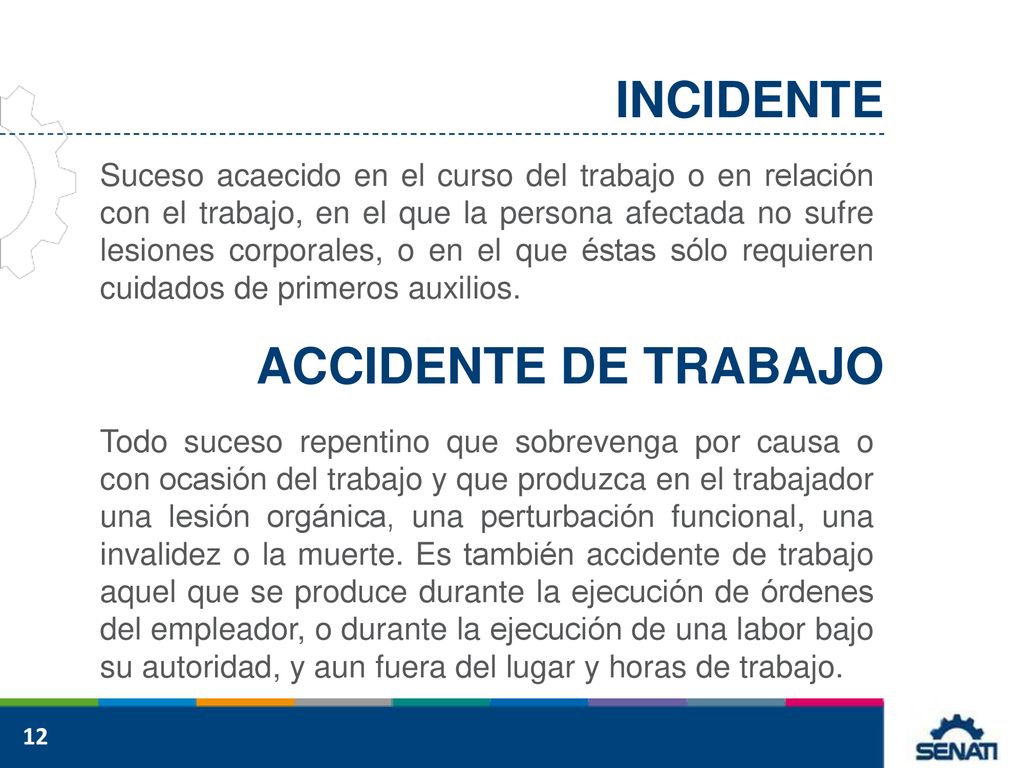 INCIDENTE

Suceso acaecido en el curso del trabajo o en relación con el trabajo, en el que la persona afectada no sufre lesiones corporales, o en el que éstas sólo requieren cuidados de primeros auxilios.

ACCIDENTE DE TRABAJO

Todo suceso repentino que sobrevenga por causa o con ocasión del trabajo y que produzca en el trabajador una lesión orgánica, una perturbación funcional, una invalidez o la muerte. Es también accidente de trabajo aquel que se produce durante la ejecución de órdenes del empleador, o durante la ejecución de una labor bajo su autoridad, y aun fuera del lugar y horas de trabajo.

12

SENATI